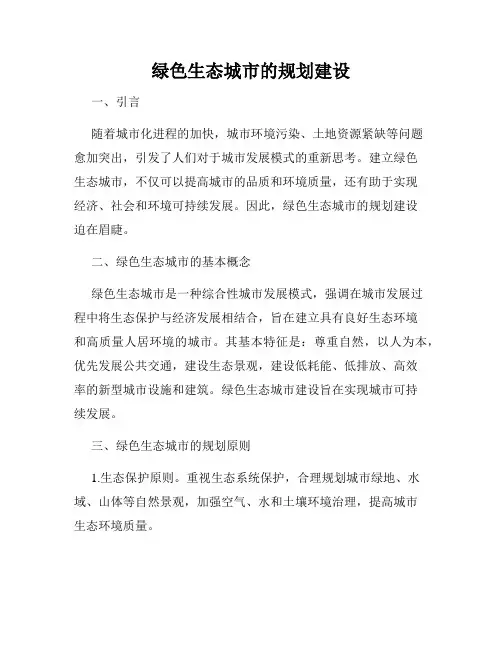 绿色生态城市的规划建设

一、引言

随着城市化进程的加快，城市环境污染、土地资源紧缺等问题愈加突出，引发了人们对于城市发展模式的重新思考。建立绿色生态城市，不仅可以提高城市的品质和环境质量，还有助于实现经济、社会和环境可持续发展。因此，绿色生态城市的规划建设迫在眉睫。

二、绿色生态城市的基本概念

绿色生态城市是一种综合性城市发展模式，强调在城市发展过程中将生态保护与经济发展相结合，旨在建立具有良好生态环境和高质量人居环境的城市。其基本特征是：尊重自然，以人为本，优先发展公共交通，建设生态景观，建设低耗能、低排放、高效率的新型城市设施和建筑。绿色生态城市建设旨在实现城市可持续发展。

三、绿色生态城市的规划原则

1.生态保护原则。重视生态系统保护，合理规划城市绿地、水域、山体等自然景观，加强空气、水和土壤环境治理，提高城市生态环境质量。